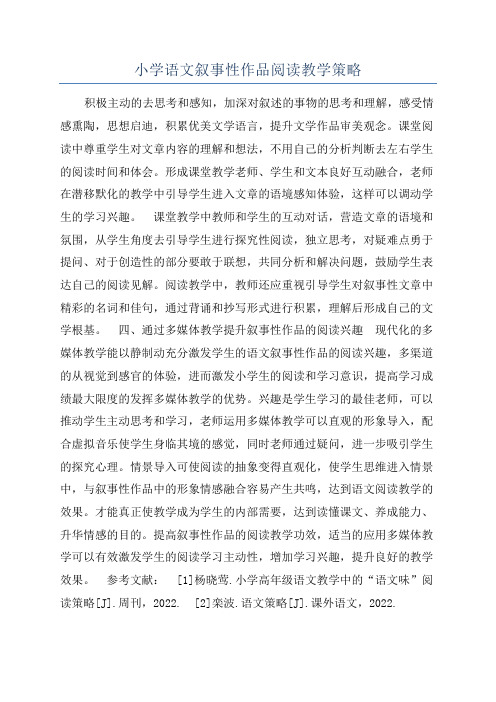 小学语文叙事性作品阅读教学策略

积极主动的去思考和感知，加深对叙述的事物的思考和理解，感受情感熏陶，思想启迪，积累优美文学语言，提升文学作品审美观念。课堂阅读中尊重学生对文章内容的理解和想法，不用自己的分析判断去左右学生的阅读时间和体会。形成课堂教学老师、学生和文本良好互动融合，老师在潜移默化的教学中引导学生进入文章的语境感知体验，这样可以调动学生的学习兴趣。　课堂教学中教师和学生的互动对话，营造文章的语境和氛围，从学生角度去引导学生进行探究性阅读，独立思考，对疑难点勇于提问、对于创造性的部分要敢于联想，共同分析和解决问题，鼓励学生表达自己的阅读见解。阅读教学中，教师还应重视引导学生对叙事性文章中精彩的名词和佳句，通过背诵和抄写形式进行积累，理解后形成自己的文学根基。　四、通过多媒体教学提升叙事性作品的阅读兴趣　现代化的多媒体教学能以静制动充分激发学生的语文叙事性作品的阅读兴趣，多渠道的从视觉到感官的体验，进而激发小学生的阅读和学习意识，提高学习成绩最大限度的发挥多媒体教学的优势。兴趣是学生学习的最佳老师，可以推动学生主动思考和学习，老师运用多媒体教学可以直观的形象导入，配合虚拟音乐使学生身临其境的感觉，同时老师通过疑问，进一步吸引学生的探究心理。情景导入可使阅读的抽象变得直观化，使学生思维进入情景中，与叙事性作品中的形象情感融合容易产生共鸣，达到语文阅读教学的效果。才能真正使教学成为学生的内部需要，达到读懂课文、养成能力、升华情感的目的。提高叙事性作品的阅读教学功效，适当的应用多媒体教学可以有效激发学生的阅读学习主动性，增加学习兴趣，提升良好的教学效果。　参考文献：　[1]杨晓莺.小学高年级语文教学中的“语文味”阅读策略[J].周刊，2022.　[2]栾波.语文策略[J].课外语文，2022.